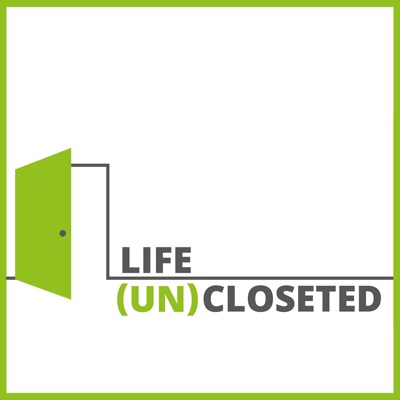 LIFE
(UN)CLOSETED